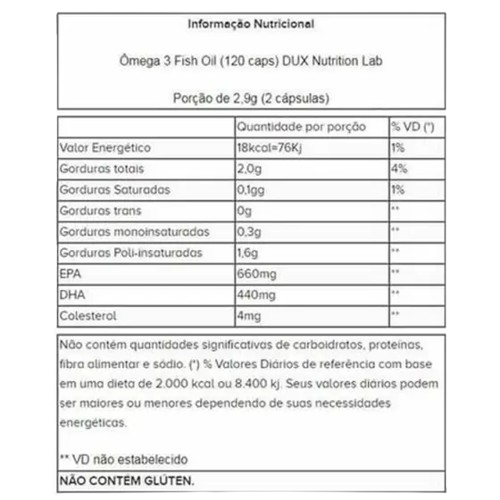 Informação Nutricional

Ômega 3 Fish Oil (120 caps) DUX Nutrition Lab

Porção de 2,9g (2 cápsulas)

| | Quantidade por porção | % VD (*) |
|---|---|---|
| Valor Energético | 18kcal=76Kj | 1% |
| Gorduras totais | 2,0g | 4% |
| Gorduras Saturadas | 0,1gg | 1% |
| Gorduras trans | 0g | ** |
| Gorduras monoinsaturadas | 0,3g | ** |
| Gorduras Poli-insaturadas | 1,6g | ** |
| EPA | 660mg | ** |
| DHA | 440mg | ** |
| Colesterol | 4mg | ** |

Não contém quantidades significativas de carboidratos, proteínas, fibra alimentar e sódio. (*) % Valores Diários de referência com base em uma dieta de 2.000 kcal ou 8.400 kj. Seus valores diários podem ser maiores ou menores dependendo de suas necessidades energéticas.

** VD não estabelecido

NÃO CONTÉM GLÚTEN.